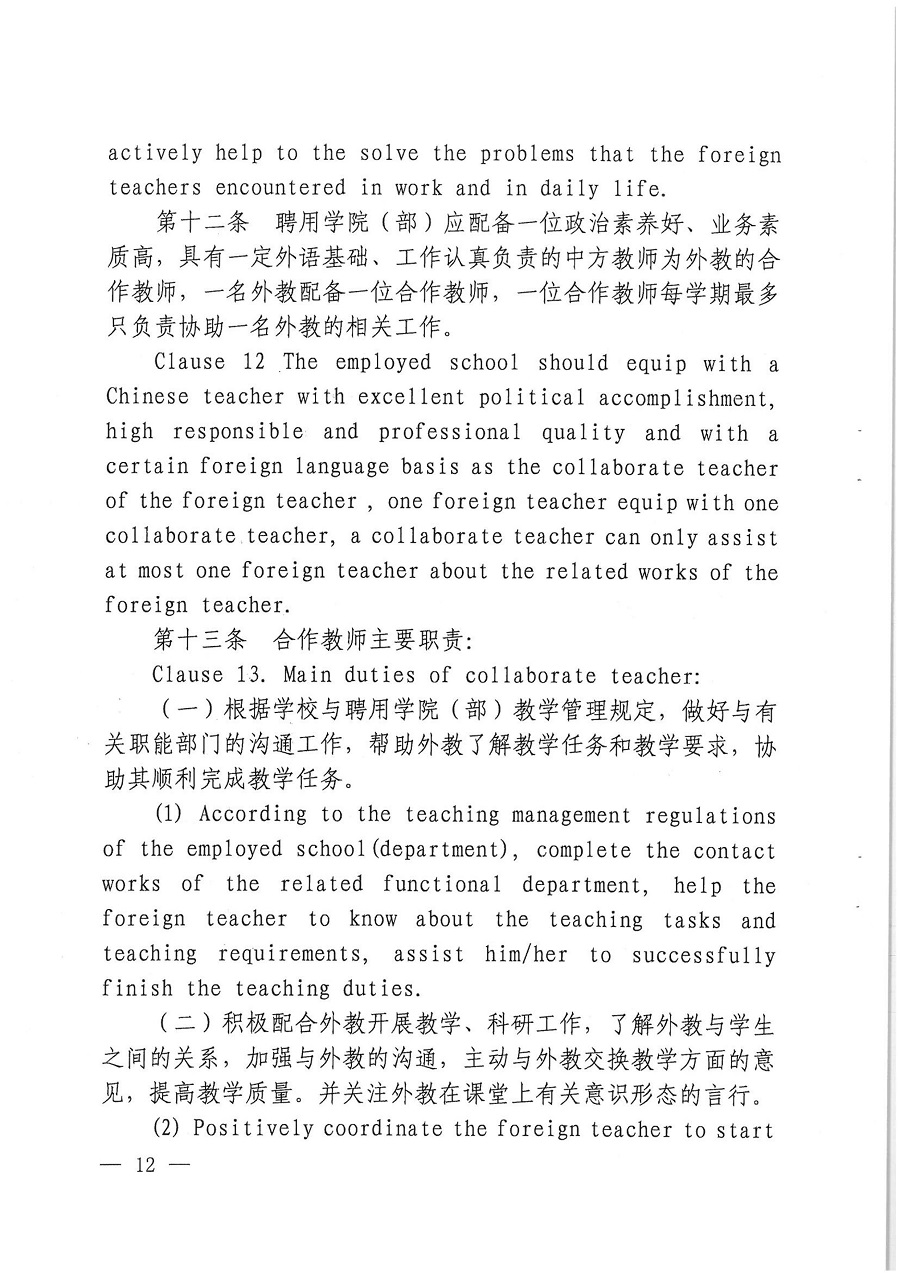 actively help to the solve the problems that the foreign teachers encountered in work and in daily life.

第十二条　聘用学院（部）应配备一位政治素养好、业务素质高，具有一定外语基础、工作认真负责的中方教师为外教的合作教师，一名外教配备一位合作教师，一位合作教师每学期最多只负责协助一名外教的相关工作。

Clause 12 The employed school should equip with a Chinese teacher with excellent political accomplishment, high responsible and professional quality and with a certain foreign language basis as the collaborate teacher of the foreign teacher , one foreign teacher equip with one collaborate teacher, a collaborate teacher can only assist at most one foreign teacher about the related works of the foreign teacher.

第十三条　合作教师主要职责:

Clause 13. Main duties of collaborate teacher:

（一）根据学校与聘用学院（部）教学管理规定，做好与有关职能部门的沟通工作，帮助外教了解教学任务和教学要求，协助其顺利完成教学任务。

(1) According to the teaching management regulations of the employed school(department), complete the contact works of the related functional department, help the foreign teacher to know about the teaching tasks and teaching requirements, assist him/her to successfully finish the teaching duties.

（二）积极配合外教开展教学、科研工作，了解外教与学生之间的关系，加强与外教的沟通，主动与外教交换教学方面的意见，提高教学质量。并关注外教在课堂上有关意识形态的言行。

(2) Positively coordinate the foreign teacher to start

— 12 —